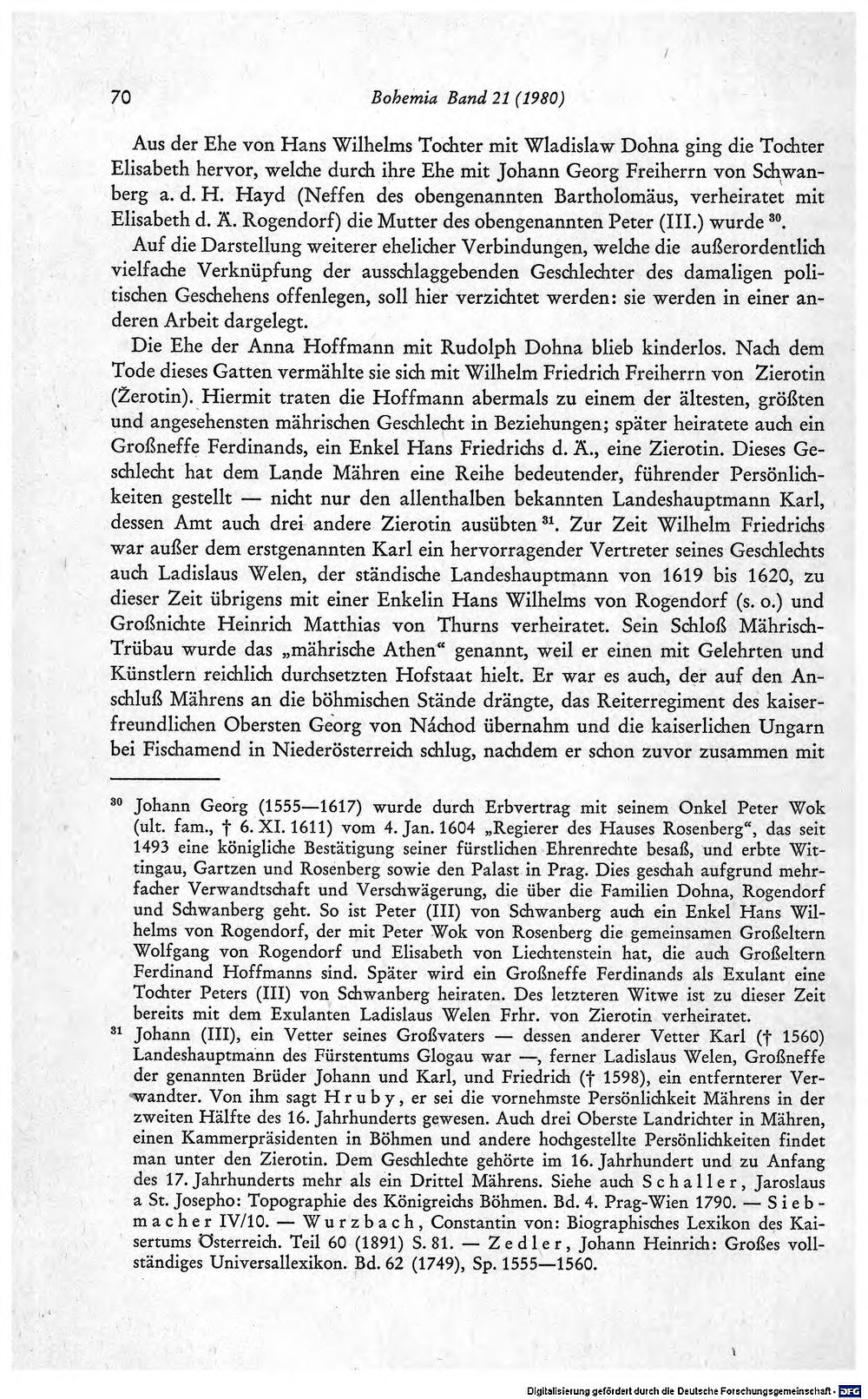 70 Bohemia Band 21 (1980)

Aus der Ehe von Hans Wilhelms Tochter mit Wladislaw Dohna ging die Tochter Elisabeth hervor, welche durch ihre Ehe mit Johann Georg Freiherrn von Schwanberg a. d. H. Hayd (Neffen des obengenannten Bartholomäus, verheiratet mit Elisabeth d. Ä. Rogendorf) die Mutter des obengenannten Peter (III.) wurde $^{30}$.

Auf die Darstellung weiterer ehelicher Verbindungen, welche die außerordentlich vielfache Verknüpfung der ausschlaggebenden Geschlechter des damaligen politischen Geschehens offenlegen, soll hier verzichtet werden: sie werden in einer anderen Arbeit dargelegt.

Die Ehe der Anna Hoffmann mit Rudolph Dohna blieb kinderlos. Nach dem Tode dieses Gatten vermählte sie sich mit Wilhelm Friedrich Freiherrn von Zierotin (Žerotin). Hiermit traten die Hoffmann abermals zu einem der ältesten, größten und angesehensten mährischen Geschlecht in Beziehungen; später heiratete auch ein Großneffe Ferdinands, ein Enkel Hans Friedrichs d. Ä., eine Zierotin. Dieses Geschlecht hat dem Lande Mähren eine Reihe bedeutender, führender Persönlichkeiten gestellt — nicht nur den allenthalben bekannten Landeshauptmann Karl, dessen Amt auch drei andere Zierotin ausübten $^{31}$. Zur Zeit Wilhelm Friedrichs war außer dem erstgenannten Karl ein hervorragender Vertreter seines Geschlechts auch Ladislaus Welen, der ständische Landeshauptmann von 1619 bis 1620, zu dieser Zeit übrigens mit einer Enkelin Hans Wilhelms von Rogendorf (s. o.) und Großnichte Heinrich Matthias von Thurns verheiratet. Sein Schloß Mährisch-Trübau wurde das „mährische Athen“ genannt, weil er einen mit Gelehrten und Künstlern reichlich durchsetzten Hofstaat hielt. Er war es auch, der auf den Anschluß Mährens an die böhmischen Stände drängte, das Reiterregiment des kaiserfreundlichen Obersten Georg von Náchod übernahm und die kaiserlichen Ungarn bei Fischamend in Niederösterreich schlug, nachdem er schon zuvor zusammen mit

$^{30}$ Johann Georg (1555—1617) wurde durch Erbvertrag mit seinem Onkel Peter Wok (ult. fam., † 6. XI. 1611) vom 4. Jan. 1604 „Regierer des Hauses Rosenberg“, das seit 1493 eine königliche Bestätigung seiner fürstlichen Ehrenrechte besaß, und erbte Wittingau, Gartzen und Rosenberg sowie den Palast in Prag. Dies geschah aufgrund mehrfacher Verwandtschaft und Verschwägerung, die über die Familien Dohna, Rogendorf und Schwanberg geht. So ist Peter (III) von Schwanberg auch ein Enkel Hans Wilhelms von Rogendorf, der mit Peter Wok von Rosenberg die gemeinsamen Großeltern Wolfgang von Rogendorf und Elisabeth von Liechtenstein hat, die auch Großeltern Ferdinand Hoffmanns sind. Später wird ein Großneffe Ferdinands als Exulant eine Tochter Peters (III) von Schwanberg heiraten. Des letzteren Witwe ist zu dieser Zeit bereits mit dem Exulanten Ladislaus Welen Frhr. von Zierotin verheiratet.

$^{31}$ Johann (III), ein Vetter seines Großvaters — dessen anderer Vetter Karl († 1560) Landeshauptmann des Fürstentums Glogau war —, ferner Ladislaus Welen, Großneffe der genannten Brüder Johann und Karl, und Friedrich († 1598), ein entfernterer Verwandter. Von ihm sagt Hruby, er sei die vornehmste Persönlichkeit Mährens in der zweiten Hälfte des 16. Jahrhunderts gewesen. Auch drei Oberste Landrichter in Mähren, einen Kammerpräsidenten in Böhmen und andere hochgestellte Persönlichkeiten findet man unter den Zierotin. Dem Geschlechte gehörte im 16. Jahrhundert und zu Anfang des 17. Jahrhunderts mehr als ein Drittel Mährens. Siehe auch Schaller, Jaroslaus a St. Josepho: Topographie des Königreichs Böhmen. Bd. 4. Prag-Wien 1790. — Siebmacher IV/10. — Wurzbach, Constantin von: Biographisches Lexikon des Kaisertums Österreich. Teil 60 (1891) S. 81. — Zedler, Johann Heinrich: Großes vollständiges Universallexikon. Bd. 62 (1749), Sp. 1555—1560.

Digitalisierung gefördert durch die Deutsche Forschungsgemeinschaft · DFG